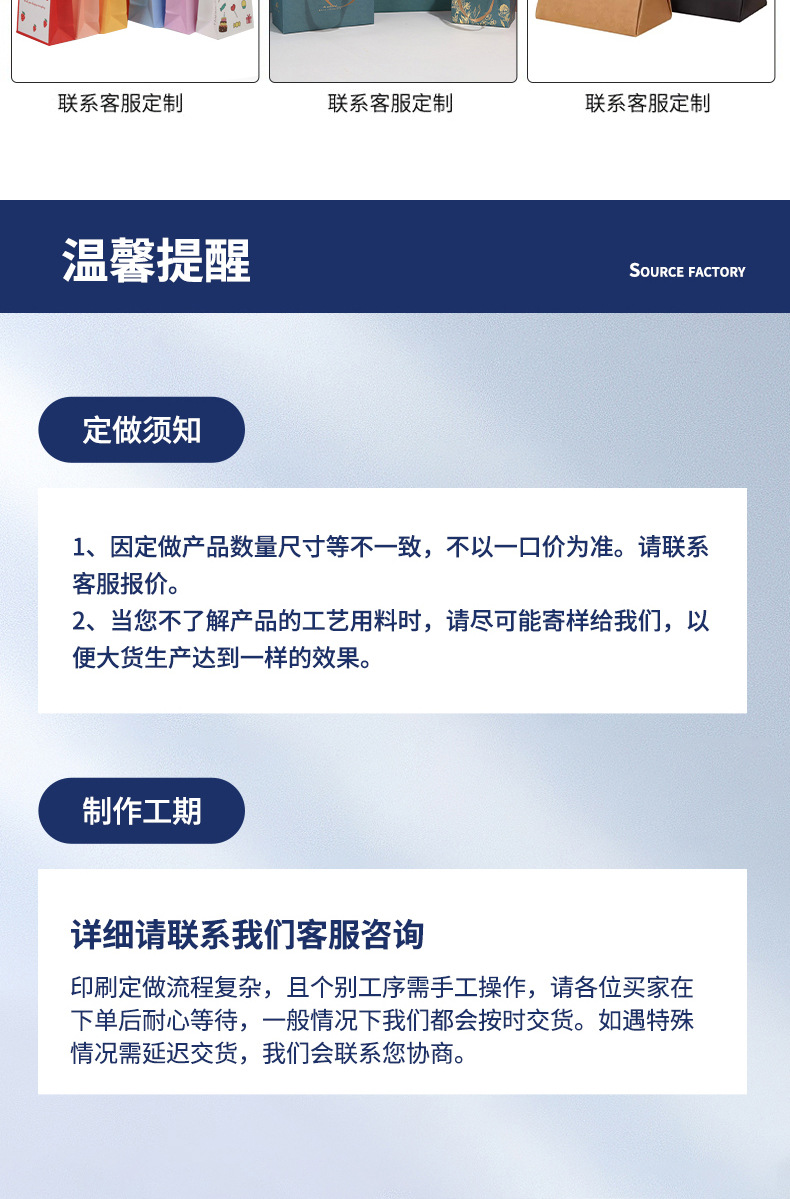 联系客服定制

联系客服定制

联系客服定制

温馨提醒

SOURCE FACTORY

定做须知

1、因定做产品数量尺寸等不一致，不以一口价为准。请联系客服报价。
2、当您不了解产品的工艺用料时，请尽可能寄样给我们，以便大货生产达到一样的效果。

制作工期

详细请联系我们客服咨询

印刷定做流程复杂，且个别工序需手工操作，请各位买家在下单后耐心等待，一般情况下我们都会按时交货。如遇特殊情况需延迟交货，我们会联系您协商。